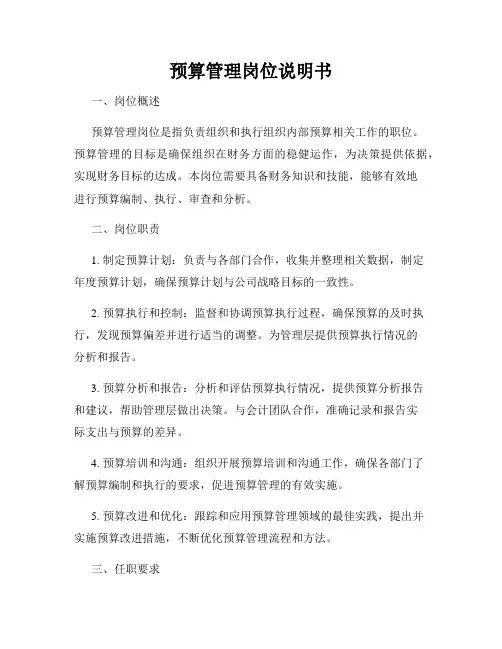 预算管理岗位说明书

一、岗位概述

预算管理岗位是指负责组织和执行组织内部预算相关工作的职位。预算管理的目标是确保组织在财务方面的稳健运作，为决策提供依据，实现财务目标的达成。本岗位需要具备财务知识和技能，能够有效地进行预算编制、执行、审查和分析。

二、岗位职责

1. 制定预算计划：负责与各部门合作，收集并整理相关数据，制定年度预算计划，确保预算计划与公司战略目标的一致性。

2. 预算执行和控制：监督和协调预算执行过程，确保预算的及时执行，发现预算偏差并进行适当的调整。为管理层提供预算执行情况的分析和报告。

3. 预算分析和报告：分析和评估预算执行情况，提供预算分析报告和建议，帮助管理层做出决策。与会计团队合作，准确记录和报告实际支出与预算的差异。

4. 预算培训和沟通：组织开展预算培训和沟通工作，确保各部门了解预算编制和执行的要求，促进预算管理的有效实施。

5. 预算改进和优化：跟踪和应用预算管理领域的最佳实践，提出并实施预算改进措施，不断优化预算管理流程和方法。

三、任职要求